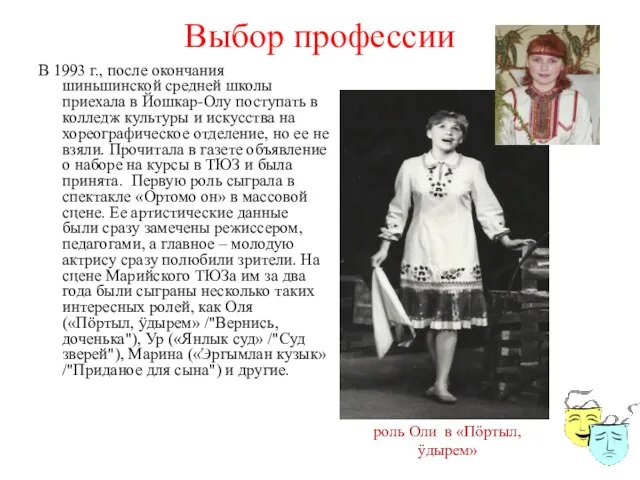 Выбор профессии

В 1993 г., после окончания шиньшинской средней школы приехала в Йошкар-Олу поступать в колледж культуры и искусства на хореографическое отделение, но ее не взяли. Прочитала в газете объявление о наборе на курсы в ТЮЗ и была принята. Первую роль сыграла в спектакле «Ортомо он» в массовой сцене. Ее артистические данные были сразу замечены режиссером, педагогами, а главное – молодую актрису сразу полюбили зрители. На сцене Марийского ТЮЗа им за два года были сыграны несколько таких интересных ролей, как Оля («Пӧртыл, ӱдырем» /"Вернись, доченька"), Ур («Янлык суд» /"Суд зверей"), Марина («Эргымлан кузык» /"Приданое для сына") и другие.

роль Оли в «Пӧртыл, ӱдырем»